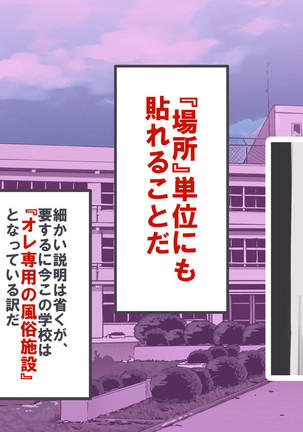 『場所』単位にも貼れることだ

細かい説明は省くが、要するに今この学校は『オレ専用の風俗施設』となっている訳だ